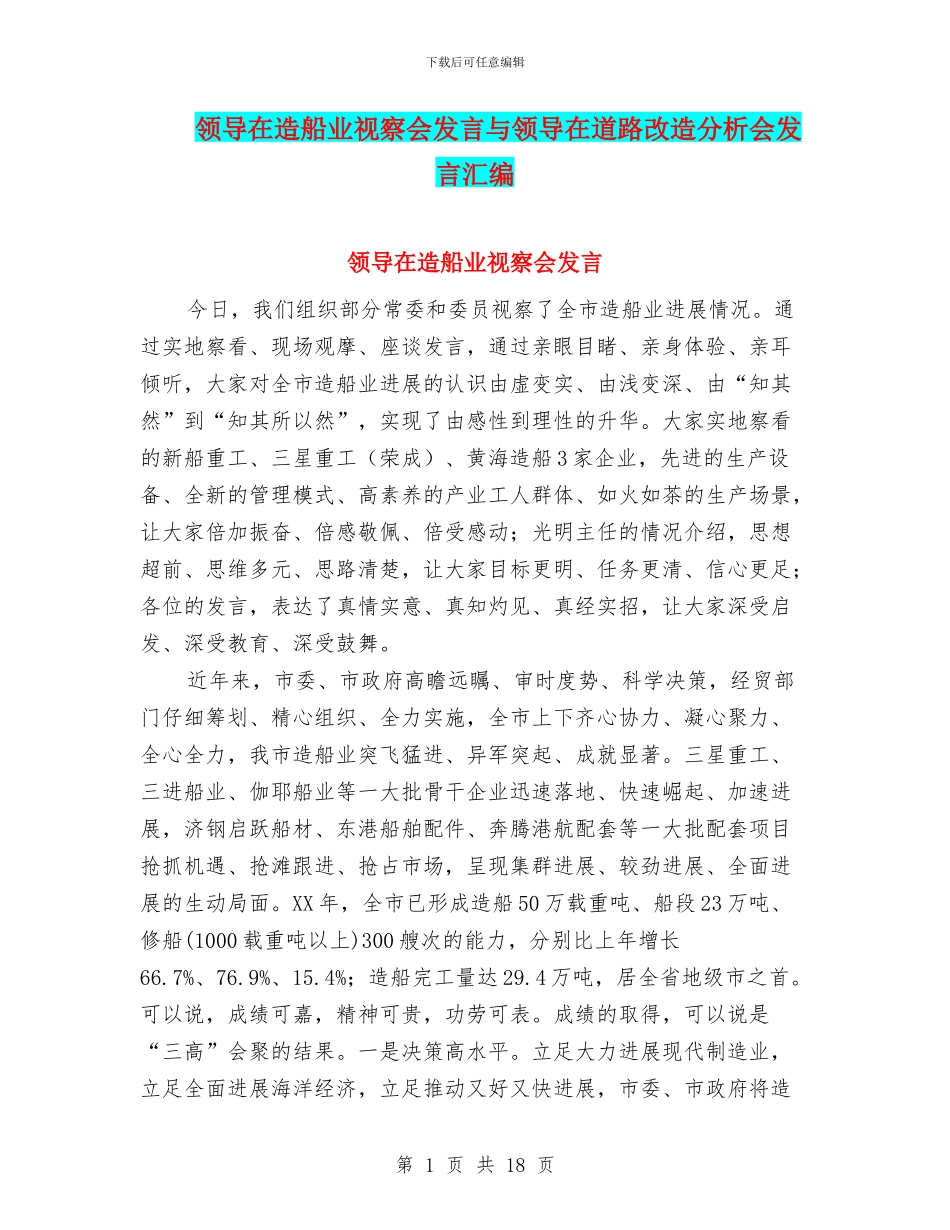 下载后可任意编辑

领导在造船业视察会发言与领导在道路改造分析会发言汇编

领导在造船业视察会发言

今日，我们组织部分常委和委员视察了全市造船业进展情况。通过实地察看、现场观摩、座谈发言，通过亲眼目睹、亲身体验、亲耳倾听，大家对全市造船业进展的认识由虚变实、由浅变深、由“知其然”到“知其所以然”，实现了由感性到理性的升华。大家实地察看的新船重工、三星重工（荣成）、黄海造船3家企业，先进的生产设备、全新的管理模式、高素养的产业工人群体、如火如荼的生产场景，让大家倍加振奋、倍感敬佩、倍受感动；光明主任的情况介绍，思想超前、思维多元、思路清楚，让大家目标更明、任务更清、信心更足；各位的发言，表达了真情实意、真知灼见、真经实招，让大家深受启发、深受教育、深受鼓舞。

近年来，市委、市政府高瞻远瞩、审时度势、科学决策，经贸部门仔细筹划、精心组织、全力实施，全市上下齐心协力、凝心聚力、全心全力，我市造船业突飞猛进、异军突起、成就显著。三星重工、三进船业、伽耶船业等一大批骨干企业迅速落地、快速崛起、加速进展，济钢启跃船材、东港船舶配件、奔腾港航配套等一大批配套项目抢抓机遇、抢滩跟进、抢占市场，呈现集群进展、较劲进展、全面进展的生动局面。XX年，全市已形成造船50万载重吨、船段23万吨、修船(1000载重吨以上)300艘次的能力，分别比上年增长66.7%、76.9%、15.4%；造船完工量达29.4万吨，居全省地级市之首。可以说，成绩可嘉，精神可贵，功劳可表。成绩的取得，可以说是“三高”会聚的结果。一是决策高水平。立足大力进展现代制造业，立足全面进展海洋经济，立足推动又好又快进展，市委、市政府将造

第 1 页 共 18 页